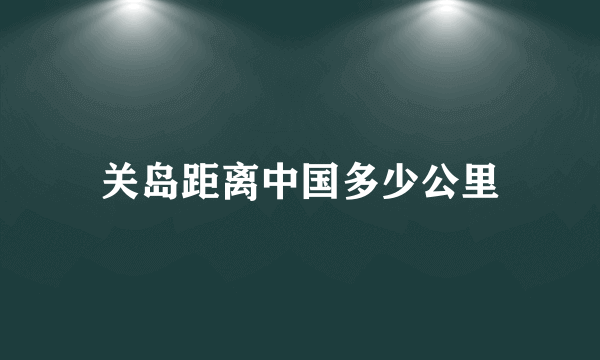 关岛距离中国多少公里